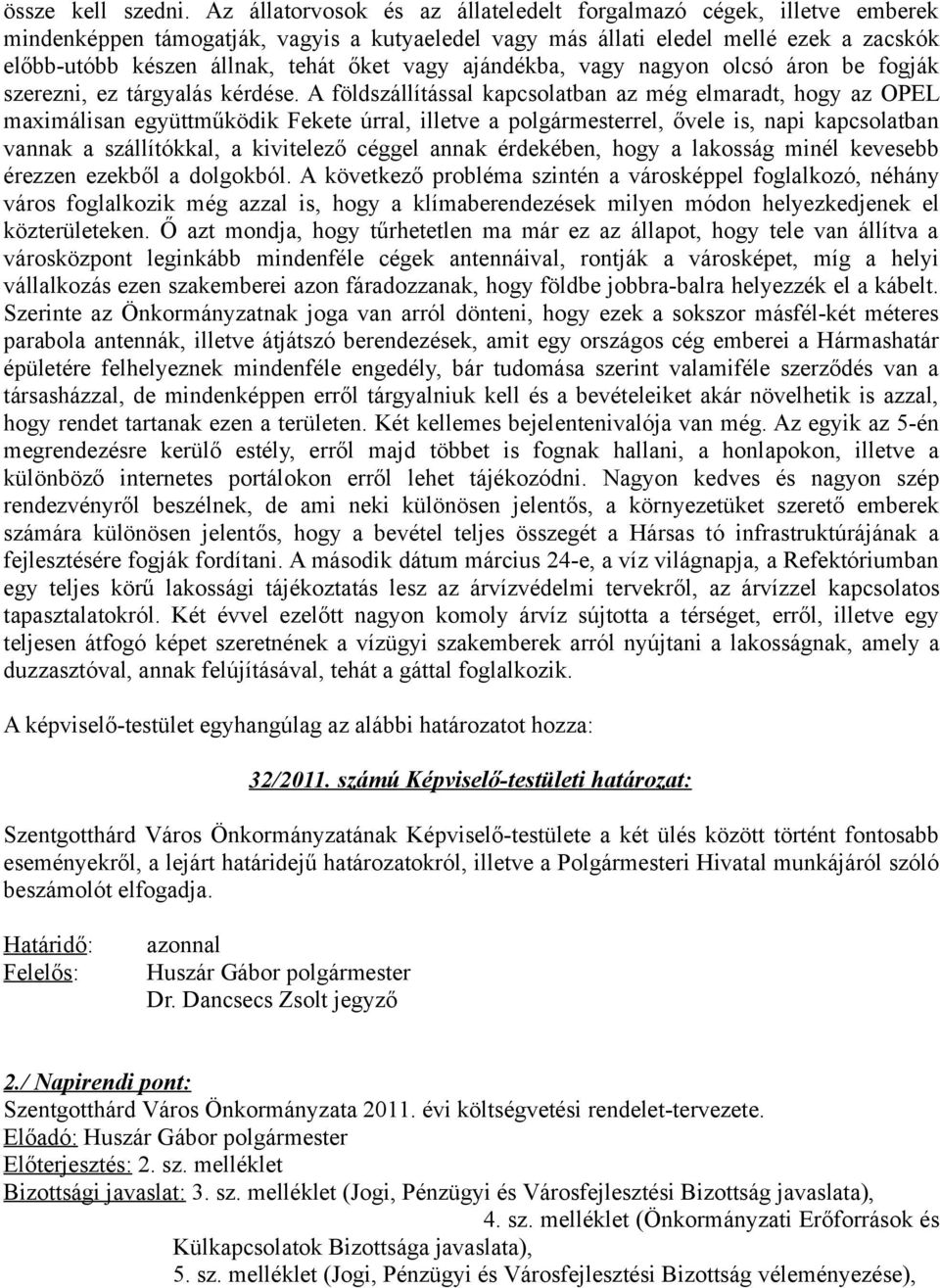 össze kell szedni. Az állatorvosok és az állateledelt forgalmazó cégek, illetve emberek mindenképpen támogatják, vagyis a kutyaeledel vagy más állati eledel mellé ezek a zacskók előbb-utóbb készen állnak, tehát őket vagy ajándékba, vagy nagyon olcsó áron be fogják szerezni, ez tárgyalás kérdése. A földszállítással kapcsolatban az még elmaradt, hogy az OPEL maximálisan együttműködik Fekete úrral, illetve a polgármesterrel, ővele is, napi kapcsolatban vannak a szállítókkal, a kivitelező céggel annak érdekében, hogy a lakosság minél kevesebb érezzen ezekből a dolgokból. A következő probléma szintén a városképpel foglalkozó, néhány város foglalkozik még azzal is, hogy a klímaberendezések milyen módon helyezkedjenek el közterületeken. Ő azt mondja, hogy tűrhetetlen ma már ez az állapot, hogy tele van állítva a városközpont leginkább mindenféle cégek antennáival, rontják a városképet, míg a helyi vállalkozás ezen szakemberei azon fáradozzanak, hogy földbe jobbra-balra helyezzék el a kábelt. Szerinte az Önkormányzatnak joga van arról dönteni, hogy ezek a sokszor másfél-két méteres parabola antennák, illetve átjátszó berendezések, amit egy országos cég emberei a Hármashatár épületére felhelyeznek mindenféle engedély, bár tudomása szerint valamiféle szerződés van a társasházzal, de mindenképpen erről tárgyalniuk kell és a bevételeiket akár növelhetik is azzal, hogy rendet tartanak ezen a területen. Két kellemes bejelentenivalója van még. Az egyik az 5-én megrendezésre kerülő estély, erről majd többet is fognak hallani, a honlapokon, illetve a különböző internetes portálokon erről lehet tájékozódni. Nagyon kedves és nagyon szép rendezvényről beszélnek, de ami neki különösen jelentős, a környezetüket szerető emberek számára különösen jelentős, hogy a bevétel teljes összegét a Hársas tó infrastruktúrájának a fejlesztésére fogják fordítani. A második dátum március 24-e, a víz világnapja, a Refektóriumban egy teljes körű lakossági tájékoztatás lesz az árvízvédelmi tervekről, az árvízzel kapcsolatos tapasztalatokról. Két évvel ezelőtt nagyon komoly árvíz sújtotta a térséget, erről, illetve egy teljesen átfogó képet szeretnének a vízügyi szakemberek arról nyújtani a lakosságnak, amely a duzzasztóval, annak felújításával, tehát a gáttal foglalkozik.

A képviselő-testület egyhangúlag az alábbi határozatot hozza:

32/2011. számú Képviselő-testületi határozat:

Szentgotthárd Város Önkormányzatának Képviselő-testülete a két ülés között történt fontosabb eseményekről, a lejárt határidejű határozatokról, illetve a Polgármesteri Hivatal munkájáról szóló beszámolót elfogadja.

Határidő: azonnal
Felelős: Huszár Gábor polgármester
Dr. Dancsecs Zsolt jegyző

2./ Napirendi pont:
Szentgotthárd Város Önkormányzata 2011. évi költségvetési rendelet-tervezete.
Előadó: Huszár Gábor polgármester
Előterjesztés: 2. sz. melléklet
Bizottsági javaslat: 3. sz. melléklet (Jogi, Pénzügyi és Városfejlesztési Bizottság javaslata),
4. sz. melléklet (Önkormányzati Erőforrások és Külkapcsolatok Bizottsága javaslata),
5. sz. melléklet (Jogi, Pénzügyi és Városfejlesztési Bizottság véleményezése),